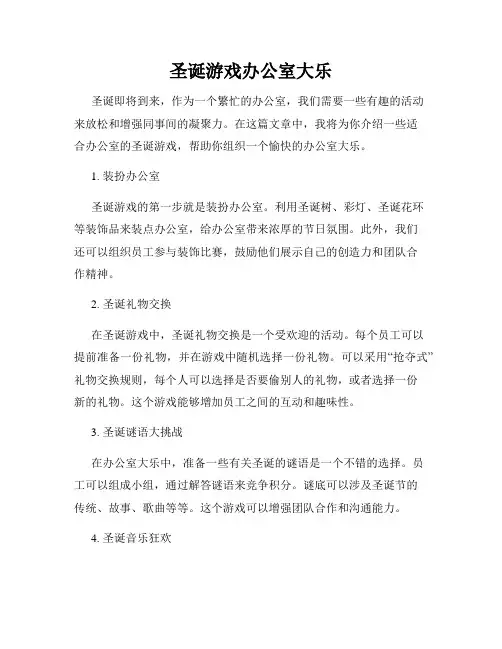 圣诞游戏办公室大乐

圣诞即将到来，作为一个繁忙的办公室，我们需要一些有趣的活动来放松和增强同事间的凝聚力。在这篇文章中，我将为你介绍一些适合办公室的圣诞游戏，帮助你组织一个愉快的办公室大乐。

1. 装扮办公室

圣诞游戏的第一步就是装扮办公室。利用圣诞树、彩灯、圣诞花环等装饰品来装点办公室，给办公室带来浓厚的节日氛围。此外，我们还可以组织员工参与装饰比赛，鼓励他们展示自己的创造力和团队合作精神。

2. 圣诞礼物交换

在圣诞游戏中，圣诞礼物交换是一个受欢迎的活动。每个员工可以提前准备一份礼物，并在游戏中随机选择一份礼物。可以采用“抢夺式”礼物交换规则，每个人可以选择是否要偷别人的礼物，或者选择一份新的礼物。这个游戏能够增加员工之间的互动和趣味性。

3. 圣诞谜语大挑战

在办公室大乐中，准备一些有关圣诞的谜语是一个不错的选择。员工可以组成小组，通过解答谜语来竞争积分。谜底可以涉及圣诞节的传统、故事、歌曲等等。这个游戏可以增强团队合作和沟通能力。

4. 圣诞音乐狂欢